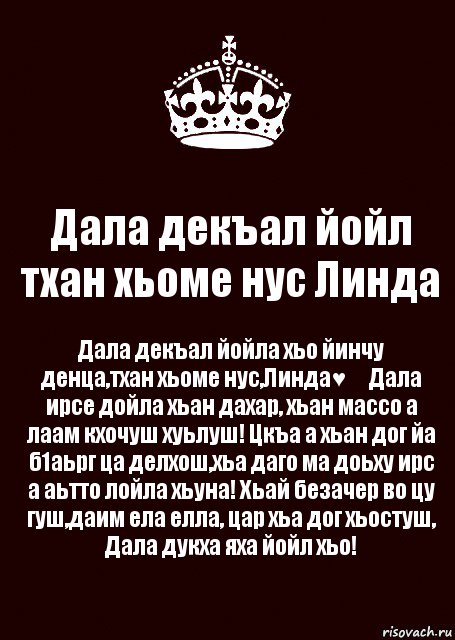 Дала декъал йойл тхан хьоме нус Линда

Дала декъал йойла хьо йинчу денца,тхан хьоме нус,Линда♥ Дала ирсе дойла хьан дахар, хьан массо а лаам кхочуш хуьлуш! Цкъа а хьан дог йа б1аьрг ца делхош,хьа даго ма доьху ирс а аьтто лойла хьуна! Хьай безачер во цу гуш,даим ела елла, цар хьа дог хьостуш, Дала дукха яха йойл хьо!

risovach.ru